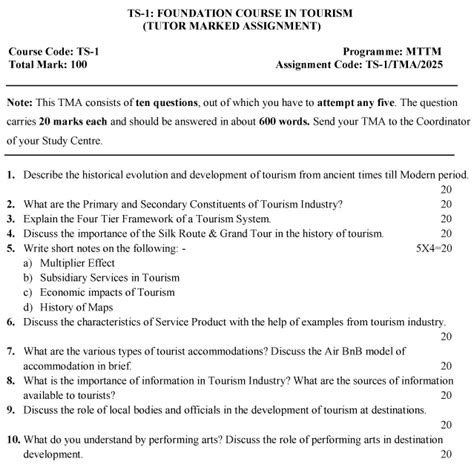 TS-1: FOUNDATION COURSE IN TOURISM
(TUTOR MARKED ASSIGNMENT)

Course Code: TS-1
Total Mark: 100

Programme: MTTM
Assignment Code: TS-1/TMA/2025

Note: This TMA consists of ten questions, out of which you have to attempt any five. The question carries 20 marks each and should be answered in about 600 words. Send your TMA to the Coordinator of your Study Centre.

1. Describe the historical evolution and development of tourism from ancient times till Modern period. 20
2. What are the Primary and Secondary Constituents of Tourism Industry? 20
3. Explain the Four Tier Framework of a Tourism System. 20
4. Discuss the importance of the Silk Route & Grand Tour in the history of tourism. 20
5. Write short notes on the following: - 5X4=20
a) Multiplier Effect
b) Subsidiary Services in Tourism
c) Economic impacts of Tourism
d) History of Maps
6. Discuss the characteristics of Service Product with the help of examples from tourism industry. 20
7. What are the various types of tourist accommodations? Discuss the Air BnB model of accommodation in brief. 20
8. What is the importance of information in Tourism Industry? What are the sources of information available to tourists? 20
9. Discuss the role of local bodies and officials in the development of tourism at destinations. 20
10. What do you understand by performing arts? Discuss the role of performing arts in destination development. 20